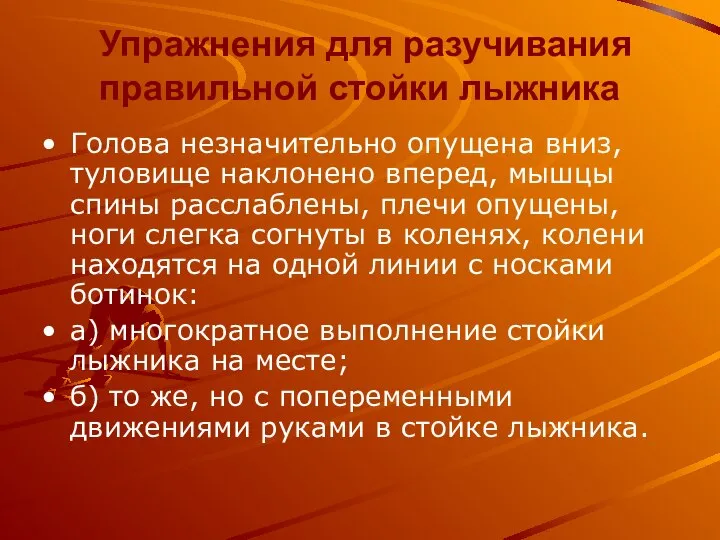 Упражнения для разучивания правильной стойки лыжника

• Голова незначительно опущена вниз, туловище наклонено вперед, мышцы спины расслаблены, плечи опущены, ноги слегка согнуты в коленях, колени находятся на одной линии с носками ботинок:

• а) многократное выполнение стойки лыжника на месте;

• б) то же, но с попеременными движениями руками в стойке лыжника.